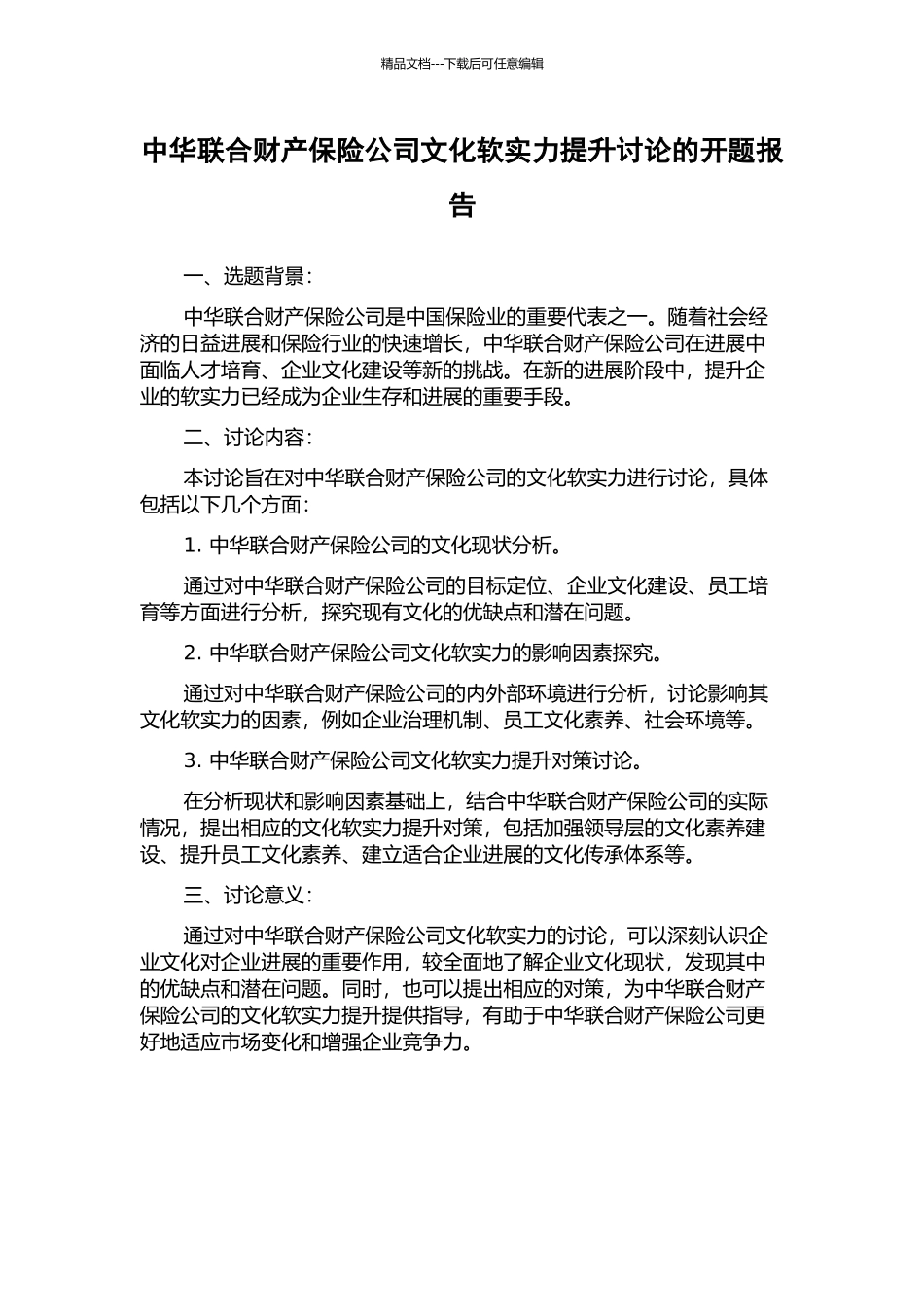 精品文档---下载后可任意编辑

中华联合财产保险公司文化软实力提升讨论的开题报告

一、选题背景：

中华联合财产保险公司是中国保险业的重要代表之一。随着社会经济的日益进展和保险行业的快速增长，中华联合财产保险公司在进展中面临人才培育、企业文化建设等新的挑战。在新的进展阶段中，提升企业的软实力已经成为企业生存和进展的重要手段。

二、讨论内容：

本讨论旨在对中华联合财产保险公司的文化软实力进行讨论，具体包括以下几个方面：

1. 中华联合财产保险公司的文化现状分析。

通过对中华联合财产保险公司的目标定位、企业文化建设、员工培育等方面进行分析，探究现有文化的优缺点和潜在问题。

2. 中华联合财产保险公司文化软实力的影响因素探究。

通过对中华联合财产保险公司的内外部环境进行分析，讨论影响其文化软实力的因素，例如企业治理机制、员工文化素养、社会环境等。

3. 中华联合财产保险公司文化软实力提升对策讨论。

在分析现状和影响因素基础上，结合中华联合财产保险公司的实际情况，提出相应的文化软实力提升对策，包括加强领导层的文化素养建设、提升员工文化素养、建立适合企业进展的文化传承体系等。

三、讨论意义：

通过对中华联合财产保险公司文化软实力的讨论，可以深刻认识企业文化对企业进展的重要作用，较全面地了解企业文化现状，发现其中的优缺点和潜在问题。同时，也可以提出相应的对策，为中华联合财产保险公司的文化软实力提升提供指导，有助于中华联合财产保险公司更好地适应市场变化和增强企业竞争力。